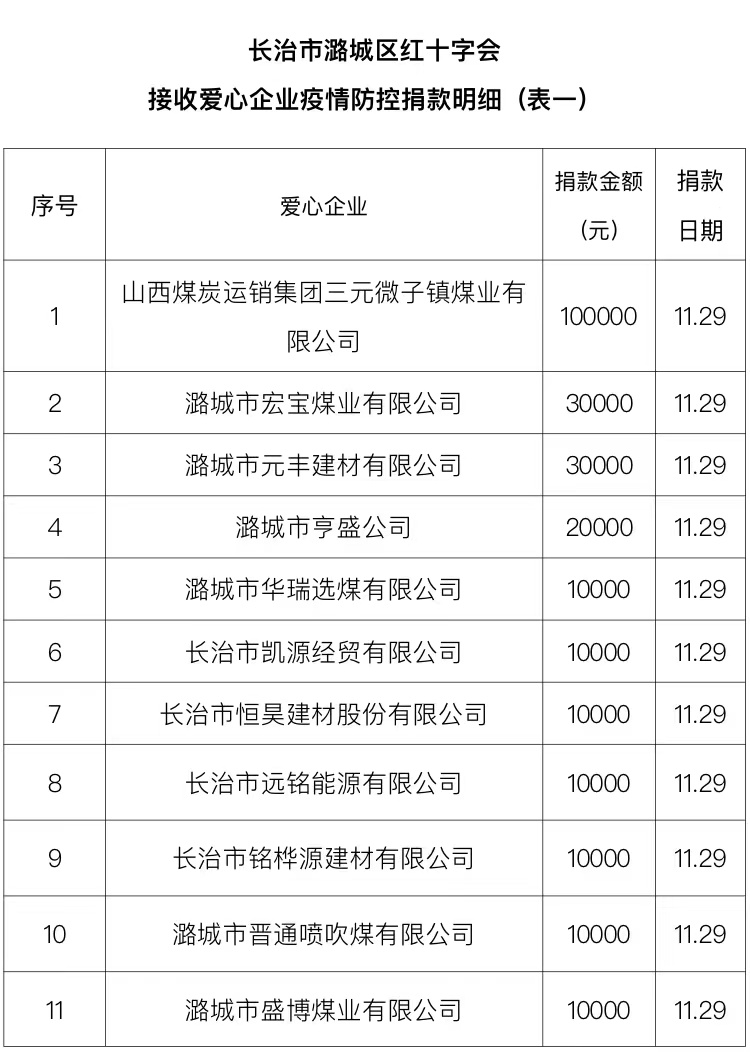 长治市潞城区红十字会

接收爱心企业疫情防控捐款明细（表一）

| 序号 | 爱心企业 | 捐款金额（元） | 捐款日期 |
|---|---|---|---|
| 1 | 山西煤炭运销集团三元微子镇煤业有限公司 | 100000 | 11.29 |
| 2 | 潞城市宏宝煤业有限公司 | 30000 | 11.29 |
| 3 | 潞城市元丰建材有限公司 | 30000 | 11.29 |
| 4 | 潞城市亨盛公司 | 20000 | 11.29 |
| 5 | 潞城市华瑞选煤有限公司 | 10000 | 11.29 |
| 6 | 长治市凯源经贸有限公司 | 10000 | 11.29 |
| 7 | 长治市恒昊建材股份有限公司 | 10000 | 11.29 |
| 8 | 长治市远铭能源有限公司 | 10000 | 11.29 |
| 9 | 长治市铭桦源建材有限公司 | 10000 | 11.29 |
| 10 | 潞城市晋通喷吹煤有限公司 | 10000 | 11.29 |
| 11 | 潞城市盛博煤业有限公司 | 10000 | 11.29 |